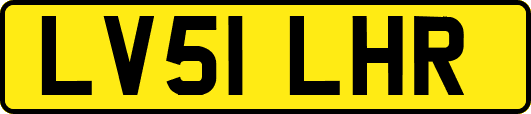 LV51 LHR